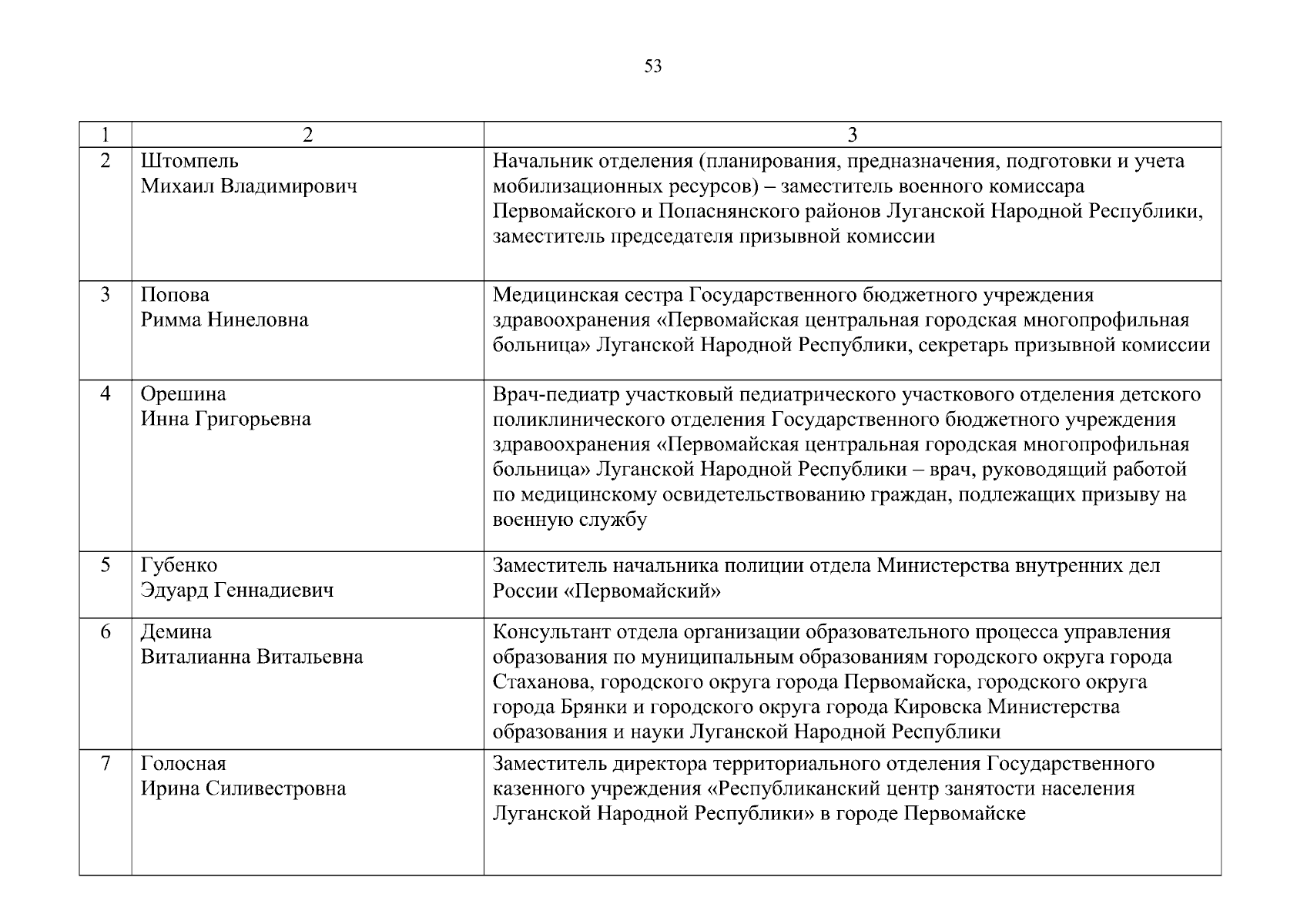 53

| 1 | 2 | 3 |
|---|---|---|
| 2 | Штомпель Михаил Владимирович | Начальник отделения (планирования, предназначения, подготовки и учета мобилизационных ресурсов) – заместитель военного комиссара Первомайского и Попаснянского районов Луганской Народной Республики, заместитель председателя призывной комиссии |
| 3 | Попова Римма Нинеловна | Медицинская сестра Государственного бюджетного учреждения здравоохранения «Первомайская центральная городская многопрофильная больница» Луганской Народной Республики, секретарь призывной комиссии |
| 4 | Орешина Инна Григорьевна | Врач-педиатр участковый педиатрического участкового отделения детского поликлинического отделения Государственного бюджетного учреждения здравоохранения «Первомайская центральная городская многопрофильная больница» Луганской Народной Республики – врач, руководящий работой по медицинскому освидетельствованию граждан, подлежащих призыву на военную службу |
| 5 | Губенко Эдуард Геннадиевич | Заместитель начальника полиции отдела Министерства внутренних дел России «Первомайский» |
| 6 | Демина Виталианна Витальевна | Консультант отдела организации образовательного процесса управления образования по муниципальным образованиям городского округа города Стаханова, городского округа города Первомайска, городского округа города Брянки и городского округа города Кировска Министерства образования и науки Луганской Народной Республики |
| 7 | Голосная Ирина Силивестровна | Заместитель директора территориального отделения Государственного казенного учреждения «Республиканский центр занятости населения Луганской Народной Республики» в городе Первомайске |